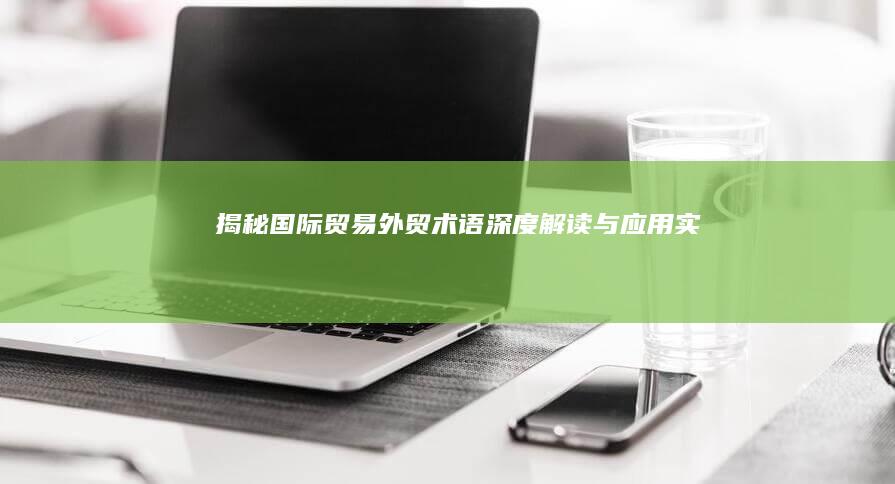 揭秘国际贸易外贸术语深度解读与应用实